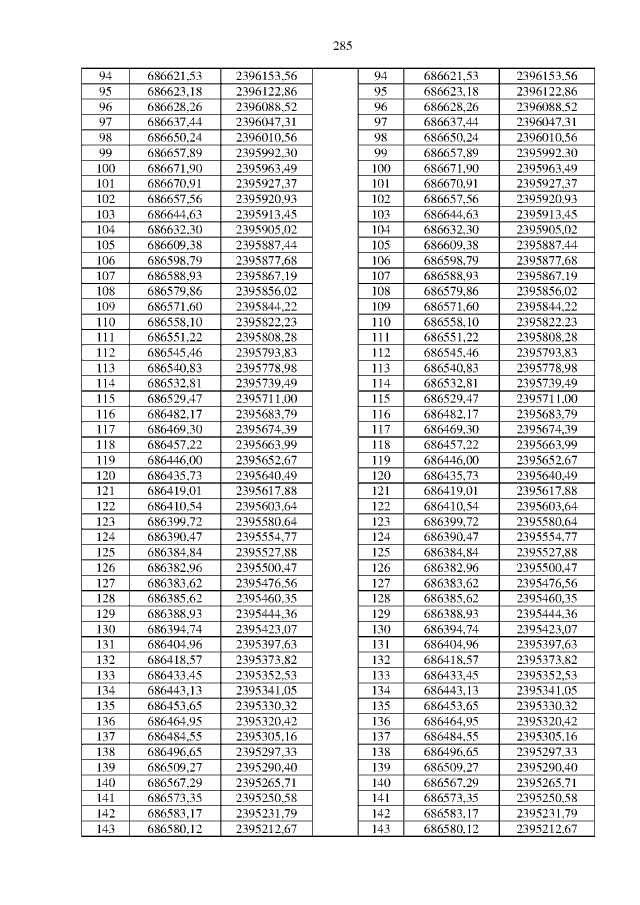 285

| 94 | 686621,53 | 2396153,56 | | 94 | 686621,53 | 2396153,56 |
|---|---|---|---|---|---|---|
| 95 | 686623,18 | 2396122,86 | | 95 | 686623,18 | 2396122,86 |
| 96 | 686628,26 | 2396088,52 | | 96 | 686628,26 | 2396088,52 |
| 97 | 686637,44 | 2396047,31 | | 97 | 686637,44 | 2396047,31 |
| 98 | 686650,24 | 2396010,56 | | 98 | 686650,24 | 2396010,56 |
| 99 | 686657,89 | 2395992,30 | | 99 | 686657,89 | 2395992,30 |
| 100 | 686671,90 | 2395963,49 | | 100 | 686671,90 | 2395963,49 |
| 101 | 686670,91 | 2395927,37 | | 101 | 686670,91 | 2395927,37 |
| 102 | 686657,56 | 2395920,93 | | 102 | 686657,56 | 2395920,93 |
| 103 | 686644,63 | 2395913,45 | | 103 | 686644,63 | 2395913,45 |
| 104 | 686632,30 | 2395905,02 | | 104 | 686632,30 | 2395905,02 |
| 105 | 686609,38 | 2395887,44 | | 105 | 686609,38 | 2395887,44 |
| 106 | 686598,79 | 2395877,68 | | 106 | 686598,79 | 2395877,68 |
| 107 | 686588,93 | 2395867,19 | | 107 | 686588,93 | 2395867,19 |
| 108 | 686579,86 | 2395856,02 | | 108 | 686579,86 | 2395856,02 |
| 109 | 686571,60 | 2395844,22 | | 109 | 686571,60 | 2395844,22 |
| 110 | 686558,10 | 2395822,23 | | 110 | 686558,10 | 2395822,23 |
| 111 | 686551,22 | 2395808,28 | | 111 | 686551,22 | 2395808,28 |
| 112 | 686545,46 | 2395793,83 | | 112 | 686545,46 | 2395793,83 |
| 113 | 686540,83 | 2395778,98 | | 113 | 686540,83 | 2395778,98 |
| 114 | 686532,81 | 2395739,49 | | 114 | 686532,81 | 2395739,49 |
| 115 | 686529,47 | 2395711,00 | | 115 | 686529,47 | 2395711,00 |
| 116 | 686482,17 | 2395683,79 | | 116 | 686482,17 | 2395683,79 |
| 117 | 686469,30 | 2395674,39 | | 117 | 686469,30 | 2395674,39 |
| 118 | 686457,22 | 2395663,99 | | 118 | 686457,22 | 2395663,99 |
| 119 | 686446,00 | 2395652,67 | | 119 | 686446,00 | 2395652,67 |
| 120 | 686435,73 | 2395640,49 | | 120 | 686435,73 | 2395640,49 |
| 121 | 686419,01 | 2395617,88 | | 121 | 686419,01 | 2395617,88 |
| 122 | 686410,54 | 2395603,64 | | 122 | 686410,54 | 2395603,64 |
| 123 | 686399,72 | 2395580,64 | | 123 | 686399,72 | 2395580,64 |
| 124 | 686390,47 | 2395554,77 | | 124 | 686390,47 | 2395554,77 |
| 125 | 686384,84 | 2395527,88 | | 125 | 686384,84 | 2395527,88 |
| 126 | 686382,96 | 2395500,47 | | 126 | 686382,96 | 2395500,47 |
| 127 | 686383,62 | 2395476,56 | | 127 | 686383,62 | 2395476,56 |
| 128 | 686385,62 | 2395460,35 | | 128 | 686385,62 | 2395460,35 |
| 129 | 686388,93 | 2395444,36 | | 129 | 686388,93 | 2395444,36 |
| 130 | 686394,74 | 2395423,07 | | 130 | 686394,74 | 2395423,07 |
| 131 | 686404,96 | 2395397,63 | | 131 | 686404,96 | 2395397,63 |
| 132 | 686418,57 | 2395373,82 | | 132 | 686418,57 | 2395373,82 |
| 133 | 686433,45 | 2395352,53 | | 133 | 686433,45 | 2395352,53 |
| 134 | 686443,13 | 2395341,05 | | 134 | 686443,13 | 2395341,05 |
| 135 | 686453,65 | 2395330,32 | | 135 | 686453,65 | 2395330,32 |
| 136 | 686464,95 | 2395320,42 | | 136 | 686464,95 | 2395320,42 |
| 137 | 686484,55 | 2395305,16 | | 137 | 686484,55 | 2395305,16 |
| 138 | 686496,65 | 2395297,33 | | 138 | 686496,65 | 2395297,33 |
| 139 | 686509,27 | 2395290,40 | | 139 | 686509,27 | 2395290,40 |
| 140 | 686567,29 | 2395265,71 | | 140 | 686567,29 | 2395265,71 |
| 141 | 686573,35 | 2395250,58 | | 141 | 686573,35 | 2395250,58 |
| 142 | 686583,17 | 2395231,79 | | 142 | 686583,17 | 2395231,79 |
| 143 | 686580,12 | 2395212,67 | | 143 | 686580,12 | 2395212,67 |